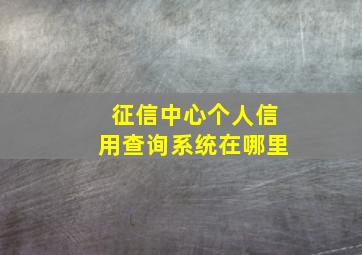 征信中心个人信用查询系统在哪里